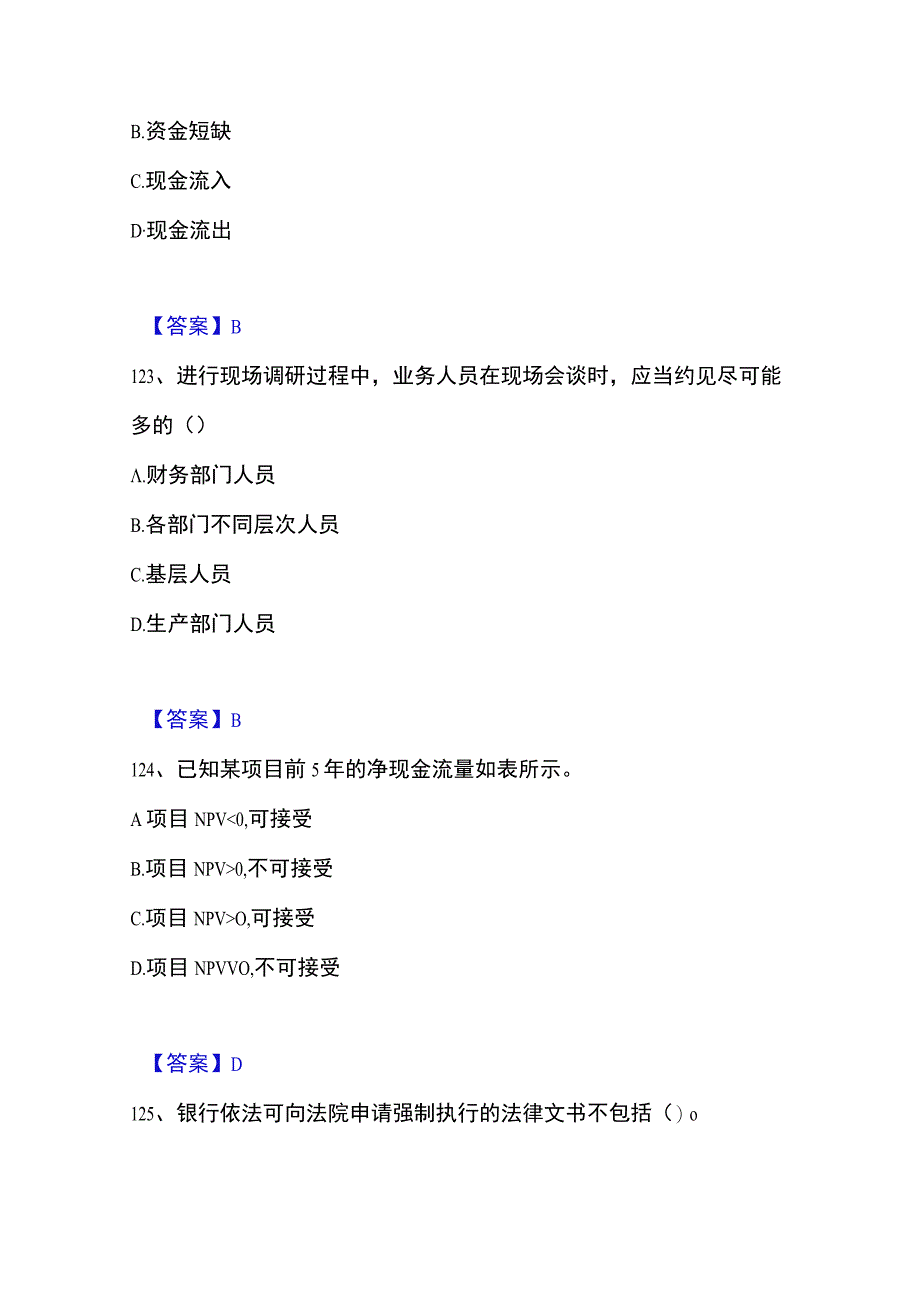 B.资金短缺

C.现金流入

D·现金流出

【答案】B

123、进行现场调研过程中，业务人员在现场会谈时，应当约见尽可能多的（）

A.财务部门人员

B.各部门不同层次人员

C.基层人员

D.生产部门人员

【答案】B

124、已知某项目前5年的净现金流量如表所示。

A项目NPV<0,可接受

B.项目NPV>0,不可接受

C.项目NPV>O,可接受

D.项目NPVVO,不可接受

【答案】D

125、银行依法可向法院申请强制执行的法律文书不包括（）o